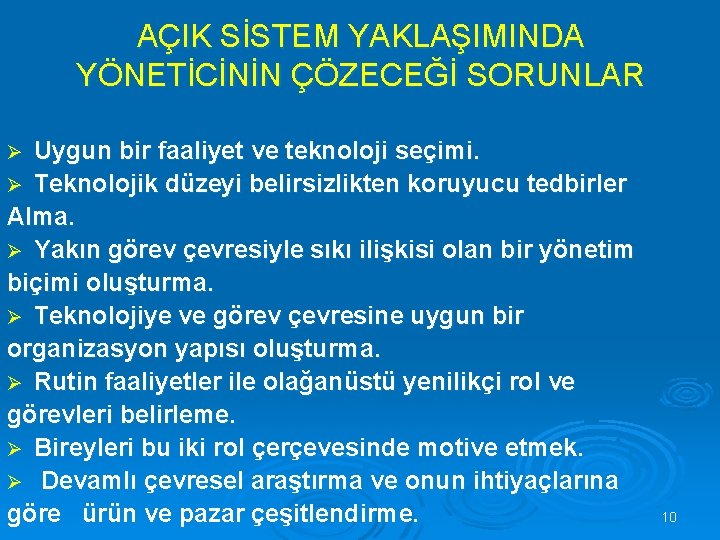 AÇIK SİSTEM YAKLAŞIMINDA YÖNETİCİNİN ÇÖZECEĞİ SORUNLAR

➢ Uygun bir faaliyet ve teknoloji seçimi.
➢ Teknolojik düzeyi belirsizlikten koruyucu tedbirler Alma.
➢ Yakın görev çevresiyle sıkı ilişkisi olan bir yönetim biçimi oluşturma.
➢ Teknolojiye ve görev çevresine uygun bir organizasyon yapısı oluşturma.
➢ Rutin faaliyetler ile olağanüstü yenilikçi rol ve görevleri belirleme.
➢ Bireyleri bu iki rol çerçevesinde motive etmek.
➢ Devamlı çevresel araştırma ve onun ihtiyaçlarına göre ürün ve pazar çeşitlendirme.

10